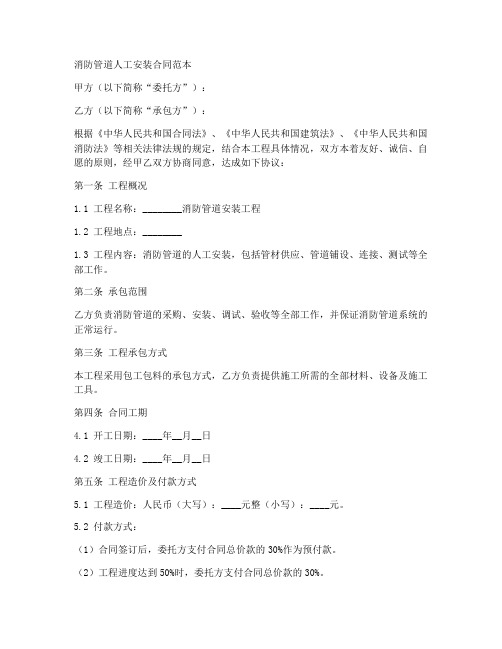 消防管道人工安装合同范本

甲方（以下简称“委托方”）：

乙方（以下简称“承包方”）：

根据《中华人民共和国合同法》、《中华人民共和国建筑法》、《中华人民共和国消防法》等相关法律法规的规定，结合本工程具体情况，双方本着友好、诚信、自愿的原则，经甲乙双方协商同意，达成如下协议：

第一条 工程概况

1.1 工程名称：________消防管道安装工程

1.2 工程地点：________

1.3 工程内容：消防管道的人工安装，包括管材供应、管道铺设、连接、测试等全部工作。

第二条 承包范围

乙方负责消防管道的采购、安装、调试、验收等全部工作，并保证消防管道系统的正常运行。

第三条 工程承包方式

本工程采用包工包料的承包方式，乙方负责提供施工所需的全部材料、设备及施工工具。

第四条 合同工期

4.1 开工日期：____年__月__日

4.2 竣工日期：____年__月__日

第五条 工程造价及付款方式

5.1 工程造价：人民币（大写）：____元整（小写）：____元。

5.2 付款方式：

（1）合同签订后，委托方支付合同总价款的 30%作为预付款。

（2）工程进度达到 50%时，委托方支付合同总价款的 30%。